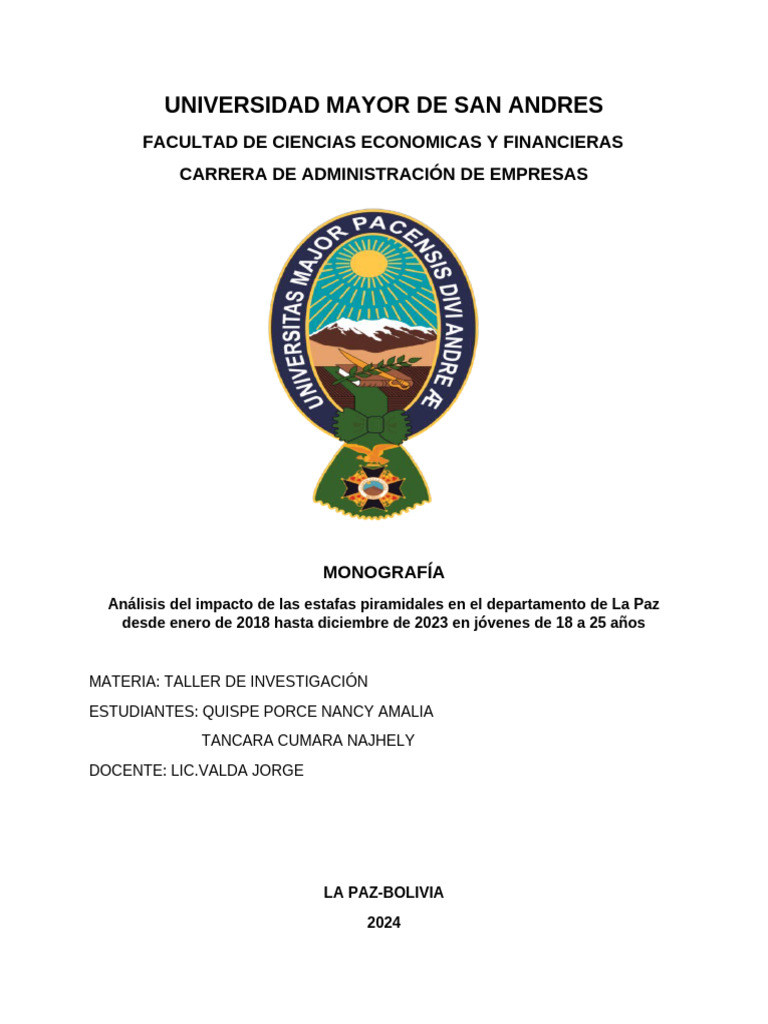 UNIVERSIDAD MAYOR DE SAN ANDRES
FACULTAD DE CIENCIAS ECONOMICAS Y FINANCIERAS
CARRERA DE ADMINISTRACIÓN DE EMPRESAS

UNIVERSITAS MAJOR PACENSIS DIVI ANDREÆ

MONOGRAFÍA

Análisis del impacto de las estafas piramidales en el departamento de La Paz desde enero de 2018 hasta diciembre de 2023 en jóvenes de 18 a 25 años

MATERIA: TALLER DE INVESTIGACIÓN
ESTUDIANTES: QUISPE PORCE NANCY AMALIA
TANCARA CUMARA NAJHELY
DOCENTE: LIC.VALDA JORGE

LA PAZ-BOLIVIA
2024